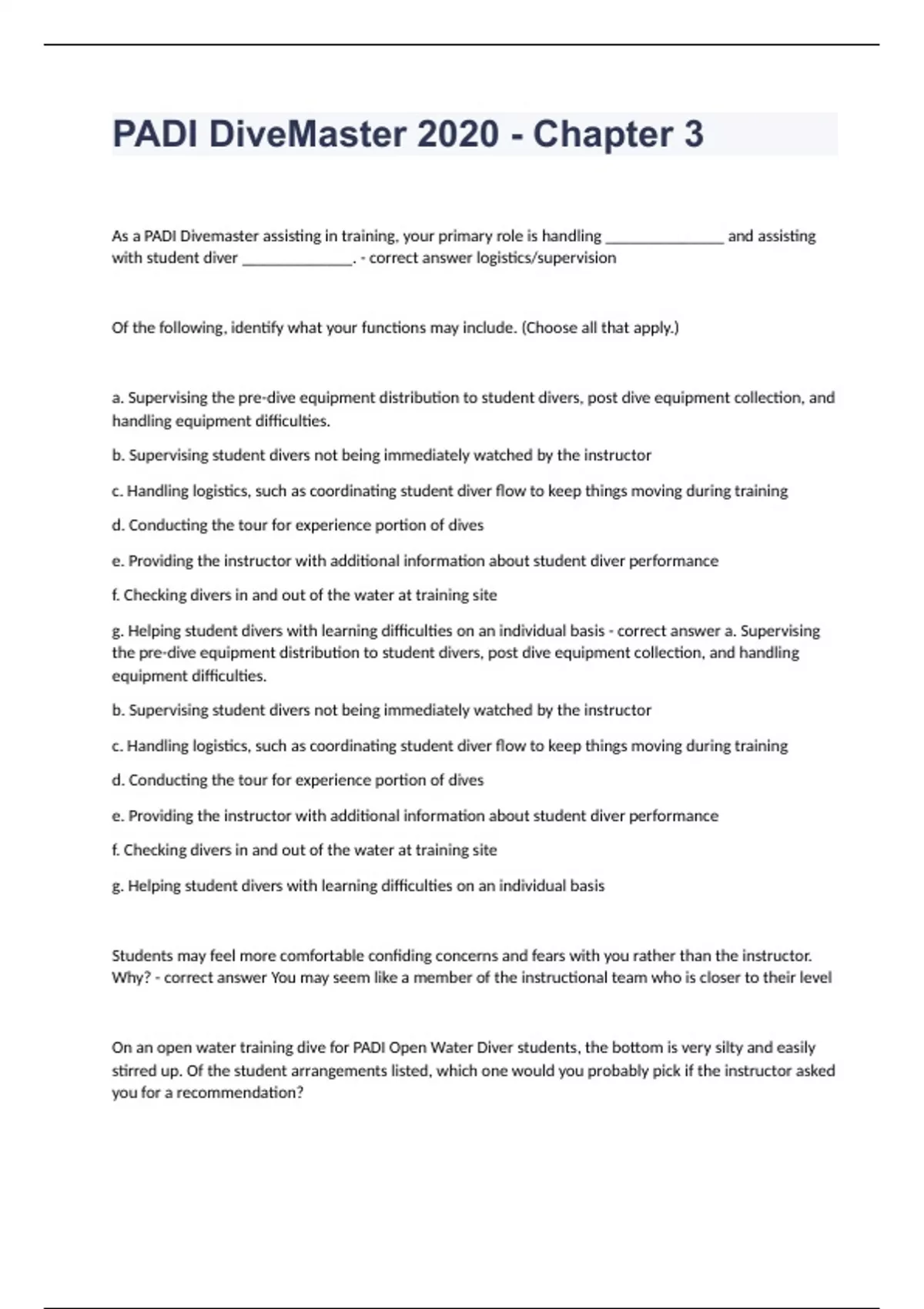 PADI DiveMaster 2020 - Chapter 3

As a PADI Divemaster assisting in training, your primary role is handling _______________ and assisting with student diver ______________. - correct answer logistics/supervision

Of the following, identify what your functions may include. (Choose all that apply.)

a. Supervising the pre-dive equipment distribution to student divers, post dive equipment collection, and handling equipment difficulties.

b. Supervising student divers not being immediately watched by the instructor

c. Handling logistics, such as coordinating student diver flow to keep things moving during training

d. Conducting the tour for experience portion of dives

e. Providing the instructor with additional information about student diver performance

f. Checking divers in and out of the water at training site

g. Helping student divers with learning difficulties on an individual basis - correct answer a. Supervising the pre-dive equipment distribution to student divers, post dive equipment collection, and handling equipment difficulties.

b. Supervising student divers not being immediately watched by the instructor

c. Handling logistics, such as coordinating student diver flow to keep things moving during training

d. Conducting the tour for experience portion of dives

e. Providing the instructor with additional information about student diver performance

f. Checking divers in and out of the water at training site

g. Helping student divers with learning difficulties on an individual basis

Students may feel more comfortable confiding concerns and fears with you rather than the instructor. Why? - correct answer You may seem like a member of the instructional team who is closer to their level

On an open water training dive for PADI Open Water Diver students, the bottom is very silty and easily stirred up. Of the student arrangements listed, which one would you probably pick if the instructor asked you for a recommendation?